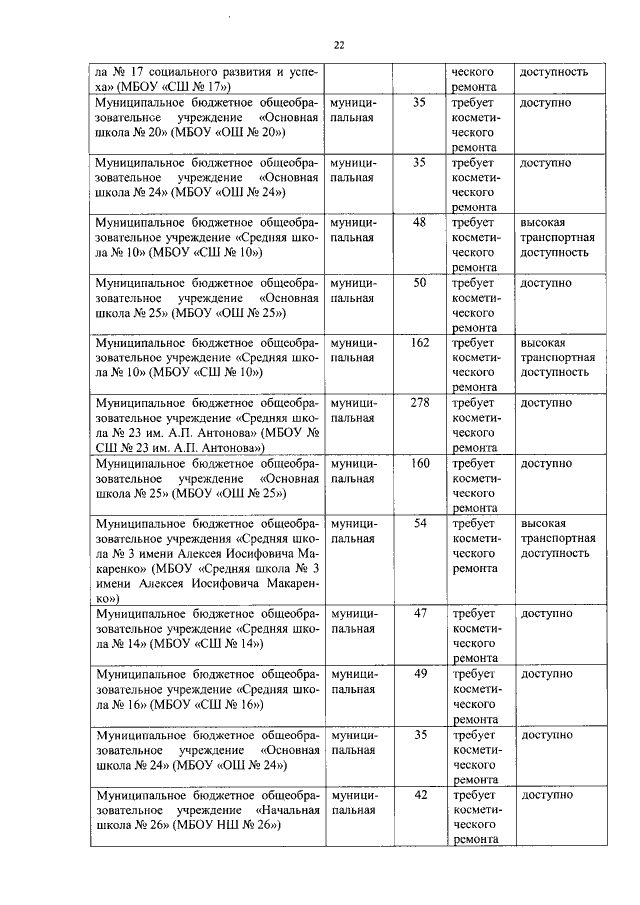 22

| | | | | |
|---|---|---|---|---|
| ла № 17 социального развития и успеха» (МБОУ «СШ № 17») | | | ческого ремонта | доступность |
| Муниципальное бюджетное общеобразовательное учреждение «Основная школа № 20» (МБОУ «ОШ № 20») | муниципальная | 35 | требует косметического ремонта | доступно |
| Муниципальное бюджетное общеобразовательное учреждение «Основная школа № 24» (МБОУ «ОШ № 24») | муниципальная | 35 | требует косметического ремонта | доступно |
| Муниципальное бюджетное общеобразовательное учреждение «Средняя школа № 10» (МБОУ «СШ № 10») | муниципальная | 48 | требует косметического ремонта | высокая транспортная доступность |
| Муниципальное бюджетное общеобразовательное учреждение «Основная школа № 25» (МБОУ «ОШ № 25») | муниципальная | 50 | требует косметического ремонта | доступно |
| Муниципальное бюджетное общеобразовательное учреждение «Средняя школа № 10» (МБОУ «СШ № 10») | муниципальная | 162 | требует косметического ремонта | высокая транспортная доступность |
| Муниципальное бюджетное общеобразовательное учреждение «Средняя школа № 23 им. А.П. Антонова» (МБОУ № СШ № 23 им. А.П. Антонова») | муниципальная | 278 | требует косметического ремонта | доступно |
| Муниципальное бюджетное общеобразовательное учреждение «Основная школа № 25» (МБОУ «ОШ № 25») | муниципальная | 160 | требует косметического ремонта | доступно |
| Муниципальное бюджетное общеобразовательное учреждения «Средняя школа № 3 имени Алексея Иосифовича Макаренко» (МБОУ «Средняя школа № 3 имени Алексея Иосифовича Макаренко») | муниципальная | 54 | требует косметического ремонта | высокая транспортная доступность |
| Муниципальное бюджетное общеобразовательное учреждение «Средняя школа № 14» (МБОУ «СШ № 14») | муниципальная | 47 | требует косметического ремонта | доступно |
| Муниципальное бюджетное общеобразовательное учреждение «Средняя школа № 16» (МБОУ «СШ № 16») | муниципальная | 49 | требует косметического ремонта | доступно |
| Муниципальное бюджетное общеобразовательное учреждение «Основная школа № 24» (МБОУ «ОШ № 24») | муниципальная | 35 | требует косметического ремонта | доступно |
| Муниципальное бюджетное общеобразовательное учреждение «Начальная школа № 26» (МБОУ НШ № 26») | муниципальная | 42 | требует косметического ремонта | доступно |